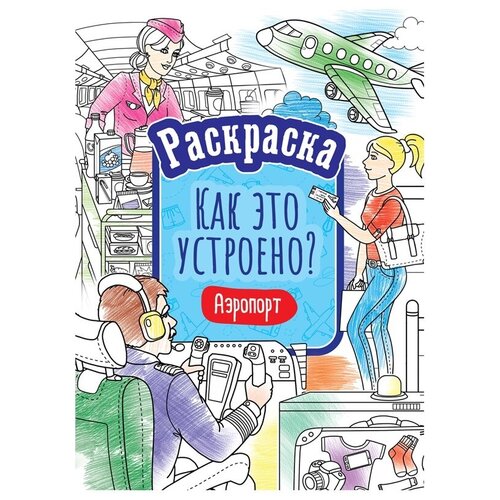 Раскраска

Как это устроено?

Аэропорт